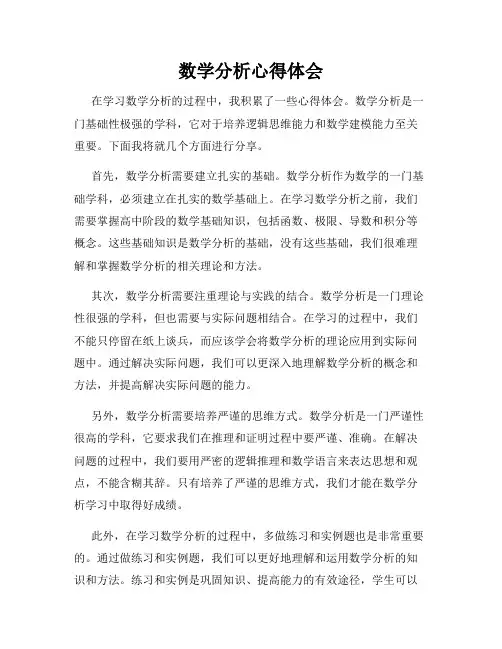 数学分析心得体会

在学习数学分析的过程中，我积累了一些心得体会。数学分析是一门基础性极强的学科，它对于培养逻辑思维能力和数学建模能力至关重要。下面我将就几个方面进行分享。

首先，数学分析需要建立扎实的基础。数学分析作为数学的一门基础学科，必须建立在扎实的数学基础上。在学习数学分析之前，我们需要掌握高中阶段的数学基础知识，包括函数、极限、导数和积分等概念。这些基础知识是数学分析的基础，没有这些基础，我们很难理解和掌握数学分析的相关理论和方法。

其次，数学分析需要注重理论与实践的结合。数学分析是一门理论性很强的学科，但也需要与实际问题相结合。在学习的过程中，我们不能只停留在纸上谈兵，而应该学会将数学分析的理论应用到实际问题中。通过解决实际问题，我们可以更深入地理解数学分析的概念和方法，并提高解决实际问题的能力。

另外，数学分析需要培养严谨的思维方式。数学分析是一门严谨性很高的学科，它要求我们在推理和证明过程中要严谨、准确。在解决问题的过程中，我们要用严密的逻辑推理和数学语言来表达思想和观点，不能含糊其辞。只有培养了严谨的思维方式，我们才能在数学分析学习中取得好成绩。

此外，在学习数学分析的过程中，多做练习和实例题也是非常重要的。通过做练习和实例题，我们可以更好地理解和运用数学分析的知识和方法。练习和实例是巩固知识、提高能力的有效途径，学生可以